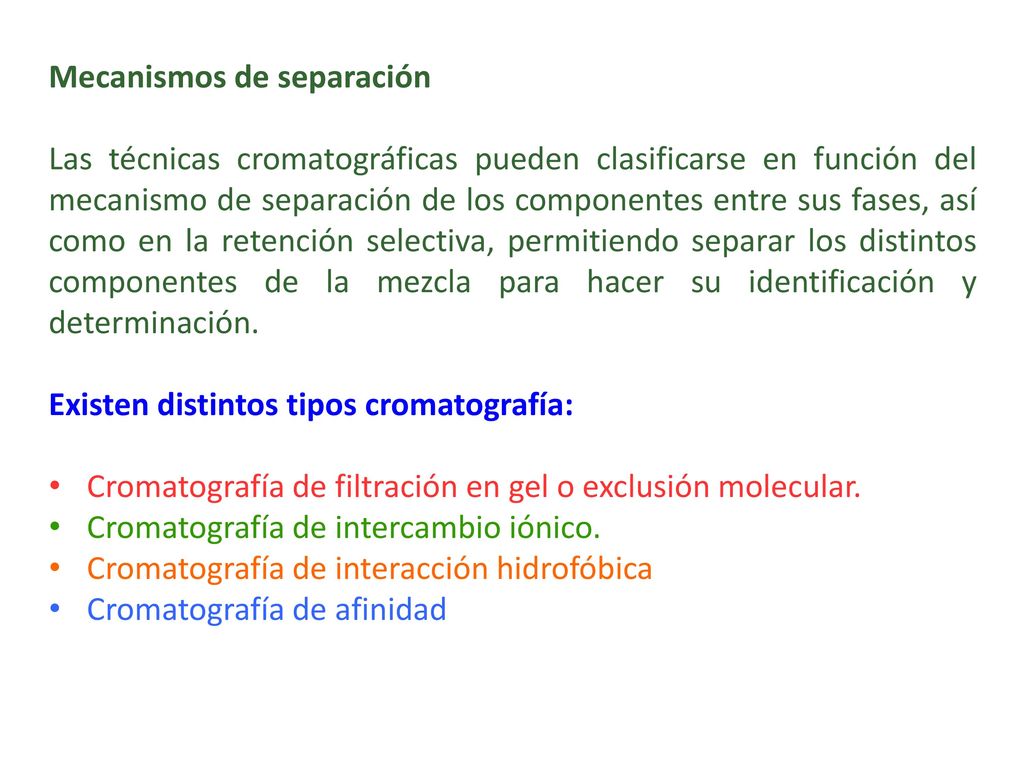 Mecanismos de separación

Las técnicas cromatográficas pueden clasificarse en función del mecanismo de separación de los componentes entre sus fases, así como en la retención selectiva, permitiendo separar los distintos componentes de la mezcla para hacer su identificación y determinación.

Existen distintos tipos cromatografía:

• Cromatografía de filtración en gel o exclusión molecular.
• Cromatografía de intercambio iónico.
• Cromatografía de interacción hidrofóbica
• Cromatografía de afinidad